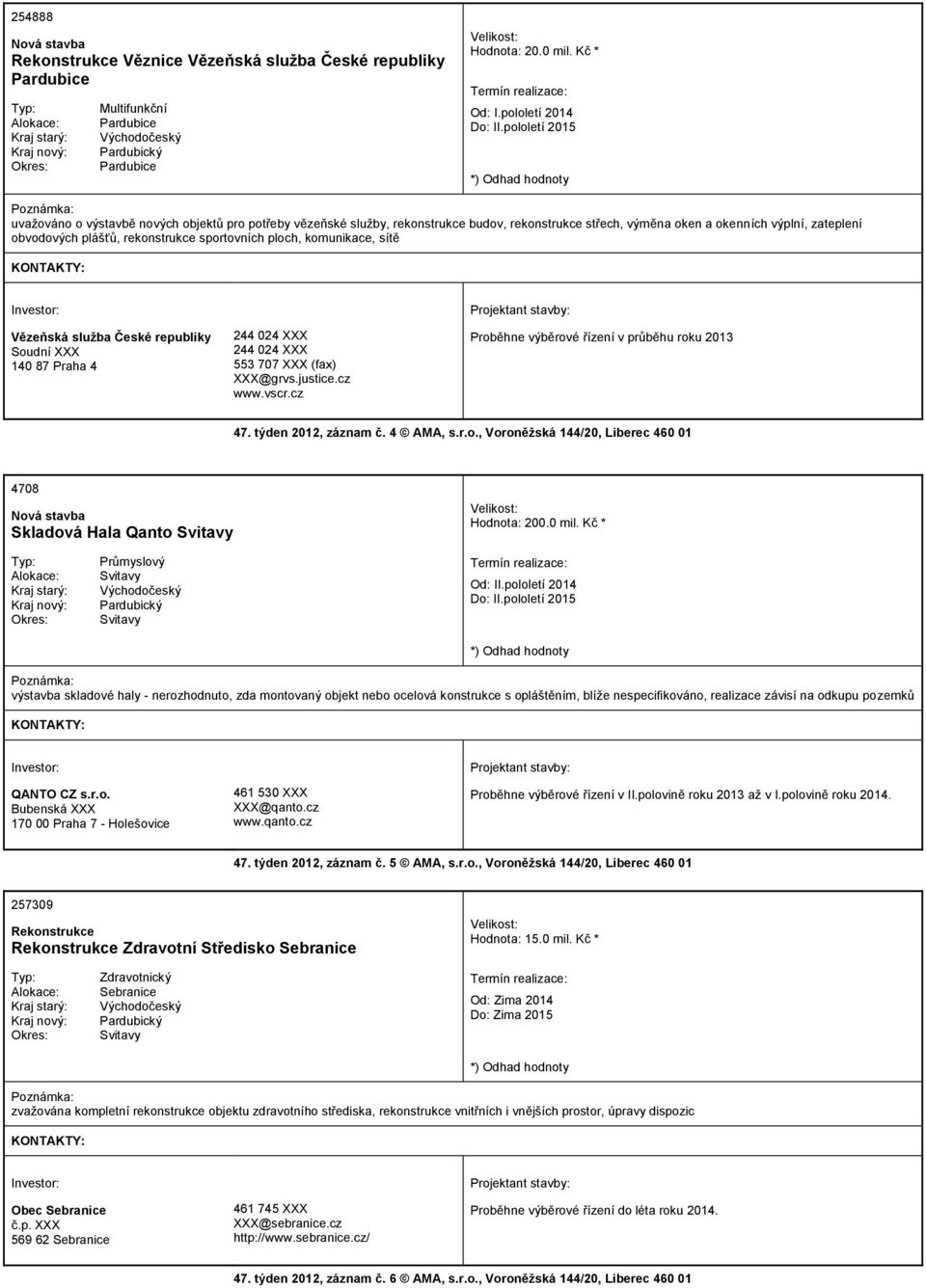 254888

Nová stavba
Rekonstrukce Věznice Vězeňská služba České republiky Pardubice

Typ: Multifunkční
Alokace: Pardubice
Kraj starý: Východočeský
Kraj nový: Pardubický
Okres: Pardubice

Velikost:
Hodnota: 20.0 mil. Kč *

Termín realizace:
Od: I.pololetí 2014
Do: II.pololetí 2015

*) Odhad hodnoty

Poznámka:
uvažováno o výstavbě nových objektů pro potřeby vězeňské služby, rekonstrukce budov, rekonstrukce střech, výměna oken a okenních výplní, zateplení obvodových plášťů, rekonstrukce sportovních ploch, komunikace, sítě

KONTAKTY:

Investor:

Vězeňská služba České republiky
Soudní XXX
140 87 Praha 4

244 024 XXX
244 024 XXX
553 707 XXX (fax)
XXX@grvs.justice.cz
www.vscr.cz

Projektant stavby:

Proběhne výběrové řízení v průběhu roku 2013

47. týden 2012, záznam č. 4 © AMA, s.r.o., Voroněžská 144/20, Liberec 460 01

4708

Nová stavba
Skladová Hala Qanto Svitavy

Typ: Průmyslový
Alokace: Svitavy
Kraj starý: Východočeský
Kraj nový: Pardubický
Okres: Svitavy

Velikost:
Hodnota: 200.0 mil. Kč *

Termín realizace:
Od: II.pololetí 2014
Do: II.pololetí 2015

*) Odhad hodnoty

Poznámka:
výstavba skladové haly - nerozhodnuto, zda montovaný objekt nebo ocelová konstrukce s opláštěním, blíže nespecifikováno, realizace závisí na odkupu pozemků

KONTAKTY:

Investor:

QANTO CZ s.r.o.
Bubenská XXX
170 00 Praha 7 - Holešovice

461 530 XXX
XXX@qanto.cz
www.qanto.cz

Projektant stavby:

Proběhne výběrové řízení v II.polovině roku 2013 až v I.polovině roku 2014.

47. týden 2012, záznam č. 5 © AMA, s.r.o., Voroněžská 144/20, Liberec 460 01

257309

Rekonstrukce
Rekonstrukce Zdravotní Středisko Sebranice

Typ: Zdravotnický
Alokace: Sebranice
Kraj starý: Východočeský
Kraj nový: Pardubický
Okres: Svitavy

Velikost:
Hodnota: 15.0 mil. Kč *

Termín realizace:
Od: Zima 2014
Do: Zima 2015

*) Odhad hodnoty

Poznámka:
zvažována kompletní rekonstrukce objektu zdravotního střediska, rekonstrukce vnitřních i vnějších prostor, úpravy dispozic

KONTAKTY:

Investor:

Obec Sebranice
č.p. XXX
569 62 Sebranice

461 745 XXX
XXX@sebranice.cz
http://www.sebranice.cz/

Projektant stavby:

Proběhne výběrové řízení do léta roku 2014.

47. týden 2012, záznam č. 6 © AMA, s.r.o., Voroněžská 144/20, Liberec 460 01